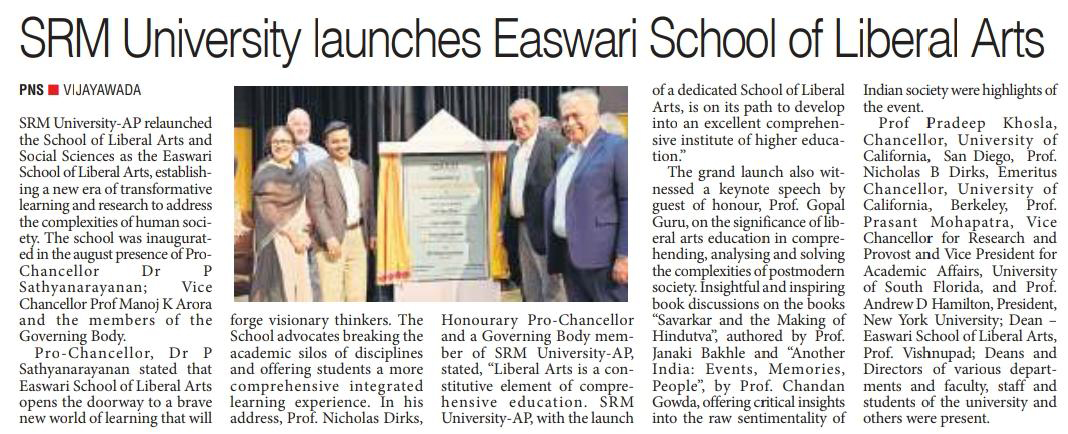 SRM University launches Easwari School of Liberal Arts

PNS ■ VIJAYAWADA

SRM University-AP relaunched the School of Liberal Arts and Social Sciences as the Easwari School of Liberal Arts, establishing a new era of transformative learning and research to address the complexities of human society. The school was inaugurated in the august presence of Pro-Chancellor Dr P Sathyanarayanan; Vice Chancellor Prof Manoj K Arora and the members of the Governing Body.

Pro-Chancellor, Dr P Sathyanarayanan stated that Easwari School of Liberal Arts opens the doorway to a brave new world of learning that will forge visionary thinkers. The School advocates breaking the academic silos of disciplines and offering students a more comprehensive integrated learning experience. In his address, Prof. Nicholas Dirks, Honourary Pro-Chancellor and a Governing Body member of SRM University-AP, stated, "Liberal Arts is a constitutive element of comprehensive education. SRM University-AP, with the launch of a dedicated School of Liberal Arts, is on its path to develop into an excellent comprehensive institute of higher education."

The grand launch also witnessed a keynote speech by guest of honour, Prof. Gopal Guru, on the significance of liberal arts education in comprehending, analysing and solving the complexities of postmodern society. Insightful and inspiring book discussions on the books "Savarkar and the Making of Hindutva", authored by Prof. Janaki Bakhle and "Another India: Events, Memories, People", by Prof. Chandan Gowda, offering critical insights into the raw sentimentality of Indian society were highlights of the event.

Prof Pradeep Khosla, Chancellor, University of California, San Diego, Prof. Nicholas B Dirks, Emeritus Chancellor, University of California, Berkeley, Prof. Prasant Mohapatra, Vice Chancellor for Research and Provost and Vice President for Academic Affairs, University of South Florida, and Prof. Andrew D Hamilton, President, New York University; Dean – Easwari School of Liberal Arts, Prof. Vishnupad; Deans and Directors of various departments and faculty, staff and students of the university and others were present.